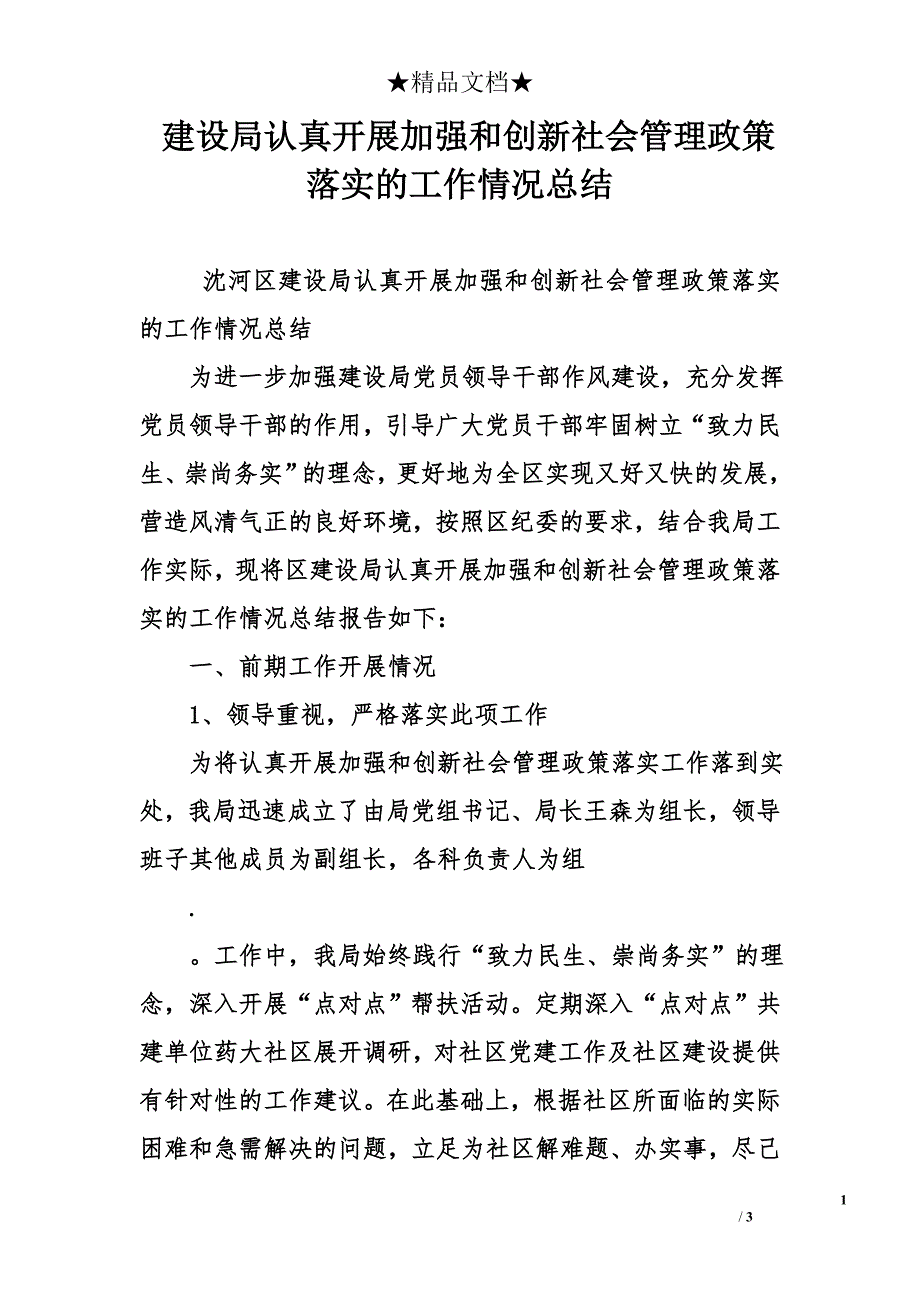 ★精品文档★

建设局认真开展加强和创新社会管理政策落实的工作情况总结

沈河区建设局认真开展加强和创新社会管理政策落实的工作情况总结

为进一步加强建设局党员领导干部作风建设，充分发挥党员领导干部的作用，引导广大党员干部牢固树立“致力民生、崇尚务实”的理念，更好地为全区实现又好又快的发展，营造风清气正的良好环境，按照区纪委的要求，结合我局工作实际，现将区建设局认真开展加强和创新社会管理政策落实的工作情况总结报告如下：

一、前期工作开展情况

1、领导重视，严格落实此项工作

为将认真开展加强和创新社会管理政策落实工作落到实处，我局迅速成立了由局党组书记、局长王森为组长，领导班子其他成员为副组长，各科负责人为组

.

。工作中，我局始终践行“致力民生、崇尚务实”的理念，深入开展“点对点”帮扶活动。定期深入“点对点”共建单位药大社区展开调研，对社区党建工作及社区建设提供有针对性的工作建议。在此基础上，根据社区所面临的实际困难和急需解决的问题，立足为社区解难题、办实事，尽己

1

/ 3